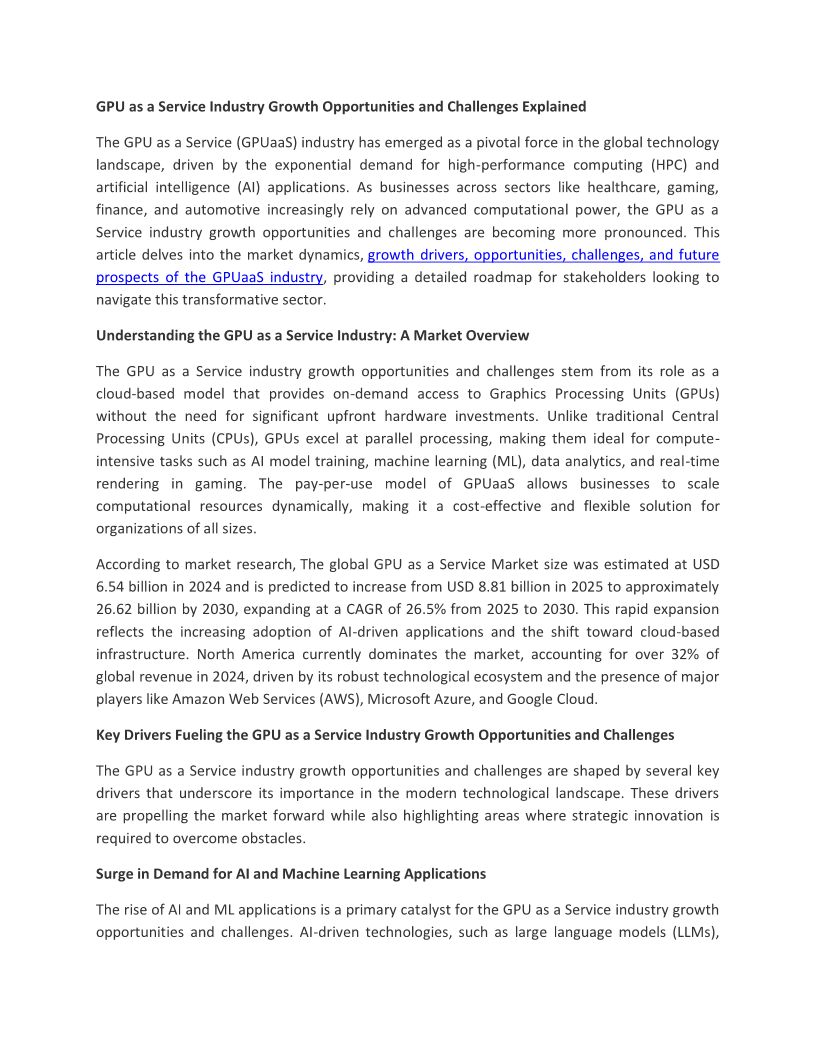 GPU as a Service Industry Growth Opportunities and Challenges Explained

The GPU as a Service (GPUaaS) industry has emerged as a pivotal force in the global technology landscape, driven by the exponential demand for high-performance computing (HPC) and artificial intelligence (AI) applications. As businesses across sectors like healthcare, gaming, finance, and automotive increasingly rely on advanced computational power, the GPU as a Service industry growth opportunities and challenges are becoming more pronounced. This article delves into the market dynamics, growth drivers, opportunities, challenges, and future prospects of the GPUaaS industry, providing a detailed roadmap for stakeholders looking to navigate this transformative sector.

Understanding the GPU as a Service Industry: A Market Overview

The GPU as a Service industry growth opportunities and challenges stem from its role as a cloud-based model that provides on-demand access to Graphics Processing Units (GPUs) without the need for significant upfront hardware investments. Unlike traditional Central Processing Units (CPUs), GPUs excel at parallel processing, making them ideal for compute-intensive tasks such as AI model training, machine learning (ML), data analytics, and real-time rendering in gaming. The pay-per-use model of GPUaaS allows businesses to scale computational resources dynamically, making it a cost-effective and flexible solution for organizations of all sizes.

According to market research, The global GPU as a Service Market size was estimated at USD 6.54 billion in 2024 and is predicted to increase from USD 8.81 billion in 2025 to approximately 26.62 billion by 2030, expanding at a CAGR of 26.5% from 2025 to 2030. This rapid expansion reflects the increasing adoption of AI-driven applications and the shift toward cloud-based infrastructure. North America currently dominates the market, accounting for over 32% of global revenue in 2024, driven by its robust technological ecosystem and the presence of major players like Amazon Web Services (AWS), Microsoft Azure, and Google Cloud.

Key Drivers Fueling the GPU as a Service Industry Growth Opportunities and Challenges

The GPU as a Service industry growth opportunities and challenges are shaped by several key drivers that underscore its importance in the modern technological landscape. These drivers are propelling the market forward while also highlighting areas where strategic innovation is required to overcome obstacles.

Surge in Demand for AI and Machine Learning Applications

The rise of AI and ML applications is a primary catalyst for the GPU as a Service industry growth opportunities and challenges. AI-driven technologies, such as large language models (LLMs),